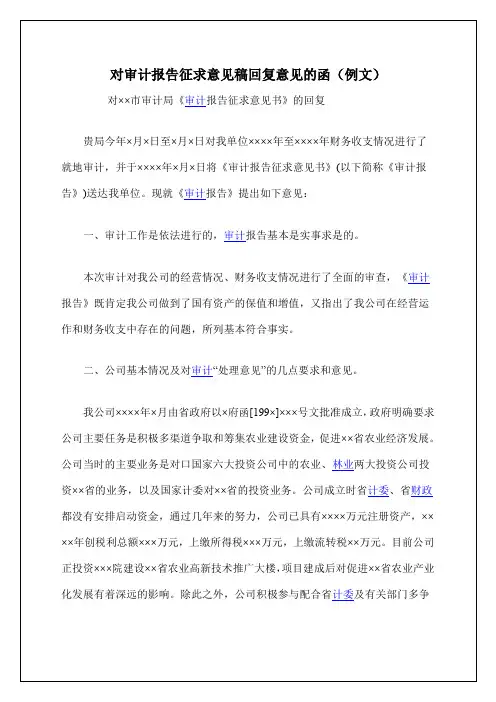 对审计报告征求意见稿回复意见的函（例文）

对××市审计局《审计报告征求意见书》的回复

贵局今年×月×日至×月×日对我单位××××年至××××年财务收支情况进行了就地审计，并于××××年×月×日将《审计报告征求意见书》(以下简称《审计报告》)送达我单位。现就《审计报告》提出如下意见：

一、审计工作是依法进行的，审计报告基本是实事求是的。

本次审计对我公司的经营情况、财务收支情况进行了全面的审查，《审计报告》既肯定我公司做到了国有资产的保值和增值，又指出了我公司在经营运作和财务收支中存在的问题，所列基本符合事实。

二、公司基本情况及对审计“处理意见”的几点要求和意见。

我公司××××年×月由省政府以×府函[199×]×××号文批准成立，政府明确要求公司主要任务是积极多渠道争取和筹集农业建设资金，促进××省农业经济发展。公司当时的主要业务是对口国家六大投资公司中的农业、林业两大投资公司投资××省的业务，以及国家计委对××省的投资业务。公司成立时省计委、省财政都没有安排启动资金，通过几年来的努力，公司已具有××××万元注册资产，××××年创税利总额×××万元，上缴所得税×××万元，上缴流转税××万元。目前公司正投资×××院建设××省农业高新技术推广大楼，项目建成后对促进××省农业产业化发展有着深远的影响。除此之外，公司积极参与配合省计委及有关部门多争